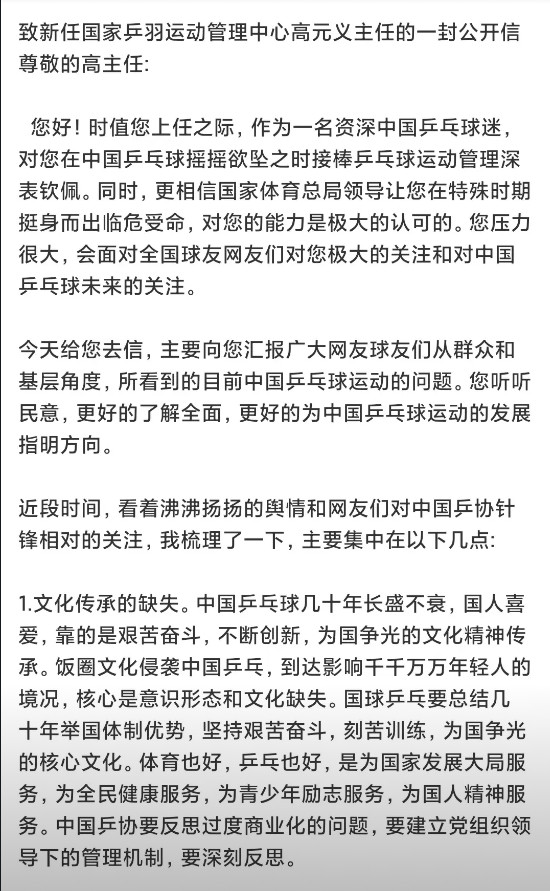 致新任国家乒羽运动管理中心高元义主任的一封公开信
尊敬的高主任:

您好！时值您上任之际，作为一名资深中国乒乓球迷，对您在中国乒乓球摇摇欲坠之时接棒乒乓球运动管理深表钦佩。同时，更相信国家体育总局领导让您在特殊时期挺身而出临危受命，对您的能力是极大的认可的。您压力很大，会面对全国球友网友们对您极大的关注和对中国乒乓球未来的关注。

今天给您去信，主要向您汇报广大网友球友们从群众和基层角度，所看到的目前中国乒乓球运动的问题。您听听民意，更好的了解全面，更好的为中国乒乓球运动的发展指明方向。

近段时间，看着沸沸扬扬的舆情和网友们对中国乒协针锋相对的关注，我梳理了一下，主要集中在以下几点:

1.文化传承的缺失。中国乒乓球几十年长盛不衰，国人喜爱，靠的是艰苦奋斗，不断创新，为国争光的文化精神传承。饭圈文化侵袭中国乒乓，到达影响千千万万年轻人的境况，核心是意识形态和文化缺失。国球乒乓要总结几十年举国体制优势，坚持艰苦奋斗，刻苦训练，为国争光的核心文化。体育也好，乒乓也好，是为国家发展大局服务，为全民健康服务，为青少年励志服务，为国人精神服务。中国乒协要反思过度商业化的问题，要建立党组织领导下的管理机制，要深刻反思。